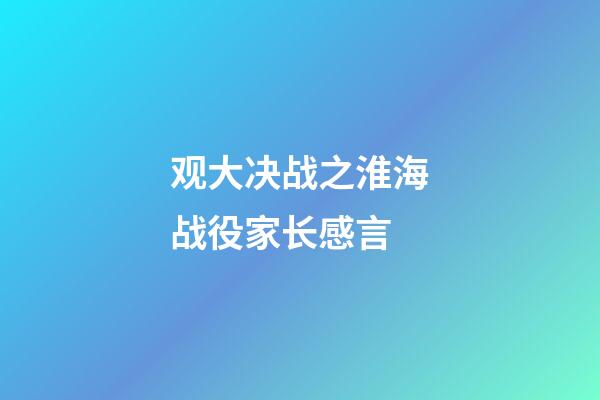 观大决战之淮海战役家长感言